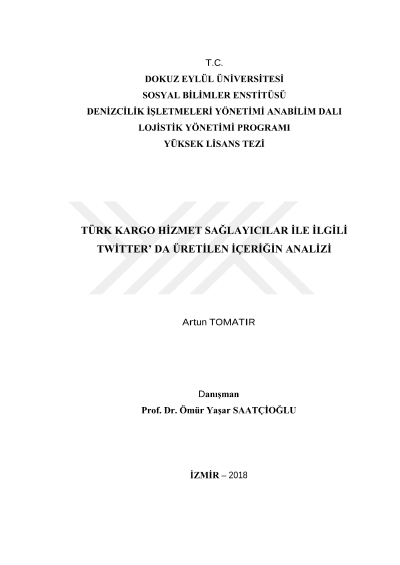 T.C.
DOKUZ EYLÜL ÜNİVERSİTESİ
SOSYAL BİLİMLER ENSTİTÜSÜ
DENİZCİLİK İŞLETMELERİ YÖNETİMİ ANABİLİM DALI
LOJİSTİK YÖNETİMİ PROGRAMI
YÜKSEK LİSANS TEZİ

TÜRK KARGO HİZMET SAĞLAYICILAR İLE İLGİLİ TWİTTER' DA ÜRETİLEN İÇERİĞİN ANALİZİ

Artun TOMATIR

Danışman
Prof. Dr. Ömür Yaşar SAATÇİOĞLU

İZMİR – 2018